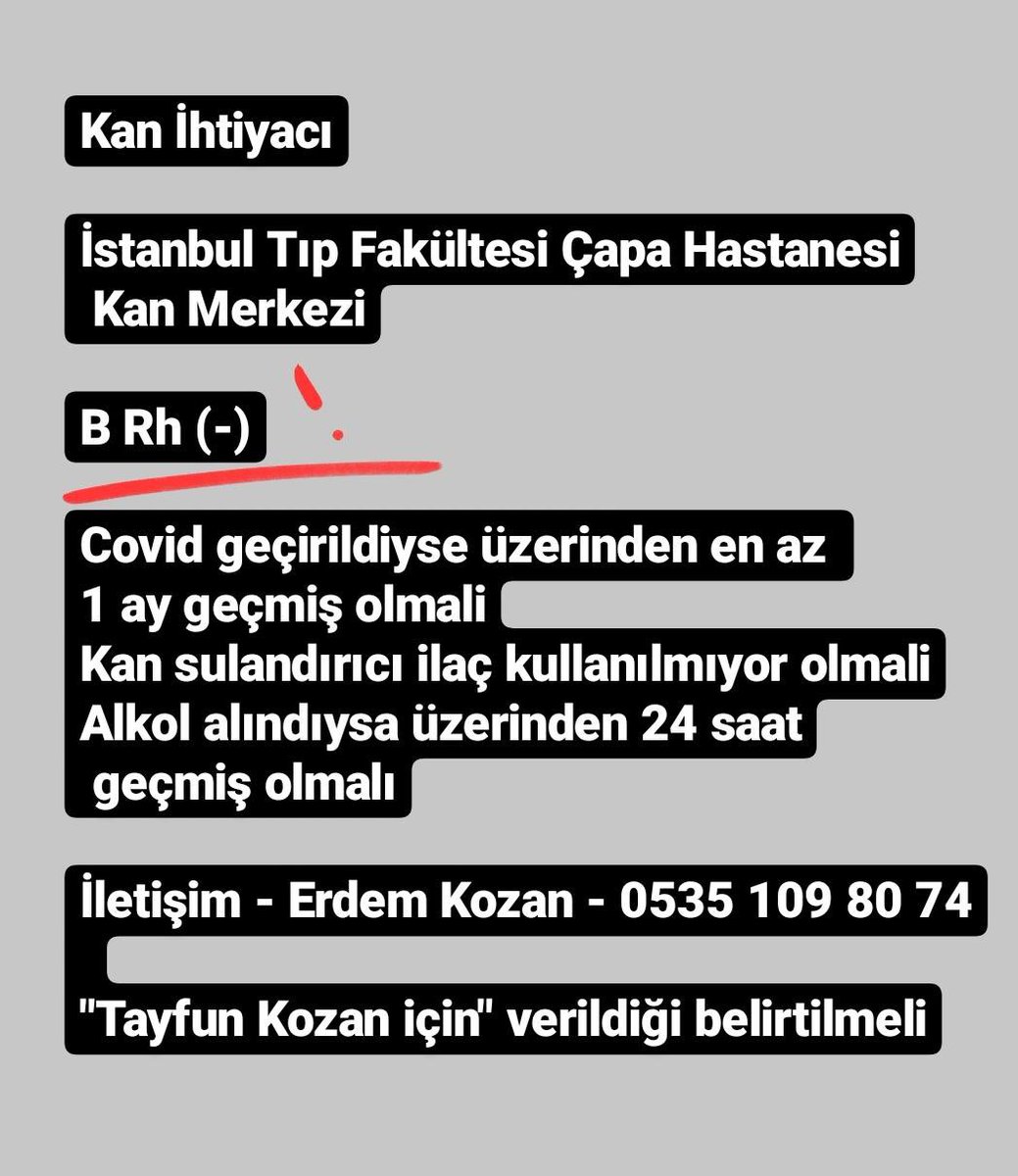 Kan İhtiyacı

İstanbul Tıp Fakültesi Çapa Hastanesi Kan Merkezi

B Rh (-)

Covid geçirildiyse üzerinden en az 1 ay geçmiş olmali
Kan sulandırıcı ilaç kullanılmıyor olmali
Alkol alındıysa üzerinden 24 saat geçmiş olmalı

İletişim - Erdem Kozan - 0535 109 80 74

"Tayfun Kozan için" verildiği belirtilmeli